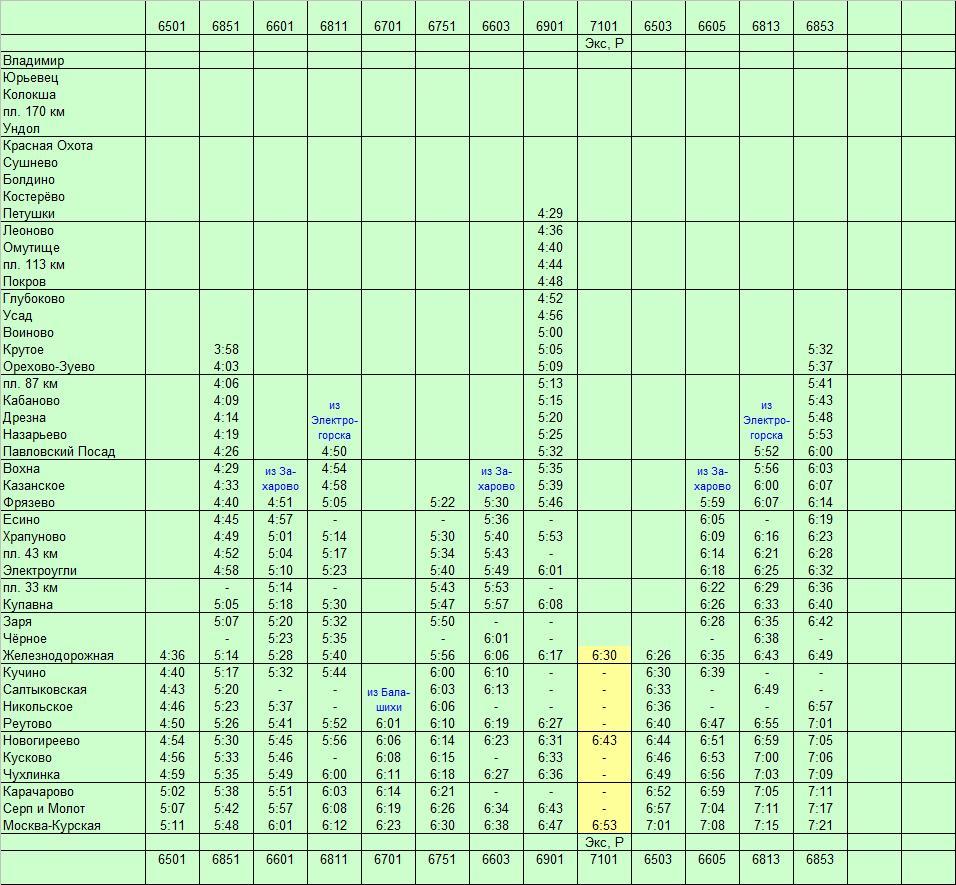 |  | 6501 | 6851 | 6601 | 6811 | 6701 | 6751 | 6603 | 6901 | 7101 | 6503 | 6605 | 6813 | 6853 |  |  |
|---|---|---|---|---|---|---|---|---|---|---|---|---|---|---|---|
|  |  |  |  |  |  |  |  |  | Экс, Р |  |  |  |  |  |  |
| Владимир |  |  |  |  |  |  |  |  |  |  |  |  |  |  |  |
| Юрьевец |  |  |  |  |  |  |  |  |  |  |  |  |  |  |  |
| Колокша |  |  |  |  |  |  |  |  |  |  |  |  |  |  |  |
| пл. 170 км |  |  |  |  |  |  |  |  |  |  |  |  |  |  |  |
| Ундол |  |  |  |  |  |  |  |  |  |  |  |  |  |  |  |
| Красная Охота |  |  |  |  |  |  |  |  |  |  |  |  |  |  |  |
| Сушнево |  |  |  |  |  |  |  |  |  |  |  |  |  |  |  |
| Болдино |  |  |  |  |  |  |  |  |  |  |  |  |  |  |  |
| Костерёво |  |  |  |  |  |  |  |  |  |  |  |  |  |  |  |
| Петушки |  |  |  |  |  |  |  | 4:29 |  |  |  |  |  |  |  |
| Леоново |  |  |  |  |  |  |  | 4:36 |  |  |  |  |  |  |  |
| Омутище |  |  |  |  |  |  |  | 4:40 |  |  |  |  |  |  |  |
| пл. 113 км |  |  |  |  |  |  |  | 4:44 |  |  |  |  |  |  |  |
| Покров |  |  |  |  |  |  |  | 4:48 |  |  |  |  |  |  |  |
| Глубоково |  |  |  |  |  |  |  | 4:52 |  |  |  |  |  |  |  |
| Усад |  |  |  |  |  |  |  | 4:56 |  |  |  |  |  |  |  |
| Воиново |  |  |  |  |  |  |  | 5:00 |  |  |  |  |  |  |  |
| Крутое |  | 3:58 |  |  |  |  |  | 5:05 |  |  |  |  | 5:32 |  |  |
| Орехово-Зуево |  | 4:03 |  |  |  |  |  | 5:09 |  |  |  |  | 5:37 |  |  |
| пл. 87 км |  | 4:06 |  |  |  |  |  | 5:13 |  |  |  |  | 5:41 |  |  |
| Кабаново |  | 4:09 |  | из |  |  |  | 5:15 |  |  |  | из | 5:43 |  |  |
| Дрезна |  | 4:14 |  | Электро- |  |  |  | 5:20 |  |  |  | Электро- | 5:48 |  |  |
| Назарьево |  | 4:19 |  | горска |  |  |  | 5:25 |  |  |  | горска | 5:53 |  |  |
| Павловский Посад |  | 4:26 |  | 4:50 |  |  |  | 5:32 |  |  |  | 5:52 | 6:00 |  |  |
| Вохна |  | 4:29 | из За- | 4:54 |  |  | из За- | 5:35 |  |  | из За- | 5:56 | 6:03 |  |  |
| Казанское |  | 4:33 | харово | 4:58 |  |  | харово | 5:39 |  |  | харово | 6:00 | 6:07 |  |  |
| Фрязево |  | 4:40 | 4:51 | 5:05 |  | 5:22 | 5:30 | 5:46 |  |  | 5:59 | 6:07 | 6:14 |  |  |
| Есино |  | 4:45 | 4:57 | - |  | - | 5:36 | - |  |  | 6:05 | - | 6:19 |  |  |
| Храпуново |  | 4:49 | 5:01 | 5:14 |  | 5:30 | 5:40 | 5:53 |  |  | 6:09 | 6:16 | 6:23 |  |  |
| пл. 43 км |  | 4:52 | 5:04 | 5:17 |  | 5:34 | 5:43 | - |  |  | 6:14 | 6:21 | 6:28 |  |  |
| Электроугли |  | 4:58 | 5:10 | 5:23 |  | 5:40 | 5:49 | 6:01 |  |  | 6:18 | 6:25 | 6:32 |  |  |
| пл. 33 км |  | - | 5:14 | - |  | 5:43 | 5:53 | - |  |  | 6:22 | 6:29 | 6:36 |  |  |
| Купавна |  | 5:05 | 5:18 | 5:30 |  | 5:47 | 5:57 | 6:08 |  |  | 6:26 | 6:33 | 6:40 |  |  |
| Заря |  | 5:07 | 5:20 | 5:32 |  | 5:50 | - | - |  |  | 6:28 | 6:35 | 6:42 |  |  |
| Чёрное |  | - | 5:23 | 5:35 |  | - | 6:01 | - |  |  | - | 6:38 | - |  |  |
| Железнодорожная | 4:36 | 5:14 | 5:28 | 5:40 |  | 5:56 | 6:06 | 6:17 | 6:30 | 6:26 | 6:35 | 6:43 | 6:49 |  |  |
| Кучино | 4:40 | 5:17 | 5:32 | 5:44 |  | 6:00 | 6:10 | - | - | 6:30 | 6:39 | - | - |  |  |
| Салтыковская | 4:43 | 5:20 | - | - | из Бала- | 6:03 | 6:13 | - | - | 6:33 | - | 6:49 | - |  |  |
| Никольское | 4:46 | 5:23 | 5:37 | - | шихи | 6:06 | - | - | - | 6:36 | - | - | 6:57 |  |  |
| Реутово | 4:50 | 5:26 | 5:41 | 5:52 | 6:01 | 6:10 | 6:19 | 6:27 | - | 6:40 | 6:47 | 6:55 | 7:01 |  |  |
| Новогиреево | 4:54 | 5:30 | 5:45 | 5:56 | 6:06 | 6:14 | 6:23 | 6:31 | 6:43 | 6:44 | 6:51 | 6:59 | 7:05 |  |  |
| Кусково | 4:56 | 5:33 | 5:46 | - | 6:08 | 6:15 | - | 6:33 | - | 6:46 | 6:53 | 7:00 | 7:06 |  |  |
| Чухлинка | 4:59 | 5:35 | 5:49 | 6:00 | 6:11 | 6:18 | 6:27 | 6:36 | - | 6:49 | 6:56 | 7:03 | 7:09 |  |  |
| Карачарово | 5:02 | 5:38 | 5:51 | 6:03 | 6:14 | 6:21 | - | - | - | 6:52 | 6:59 | 7:05 | 7:11 |  |  |
| Серп и Молот | 5:07 | 5:42 | 5:57 | 6:08 | 6:19 | 6:26 | 6:34 | 6:43 | - | 6:57 | 7:04 | 7:11 | 7:17 |  |  |
| Москва-Курская | 5:11 | 5:48 | 6:01 | 6:12 | 6:23 | 6:30 | 6:38 | 6:47 | 6:53 | 7:01 | 7:08 | 7:15 | 7:21 |  |  |
|  |  |  |  |  |  |  |  |  | Экс, Р |  |  |  |  |  |  |
|  | 6501 | 6851 | 6601 | 6811 | 6701 | 6751 | 6603 | 6901 | 7101 | 6503 | 6605 | 6813 | 6853 |  |  |